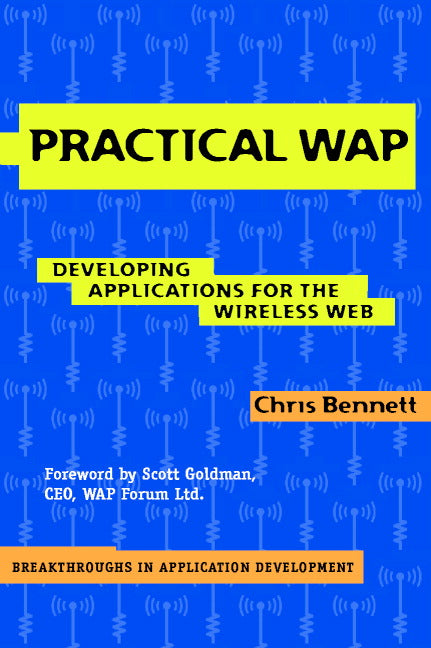 PRACTICAL WAP

DEVELOPING APPLICATIONS FOR THE WIRELESS WEB

Chris Bennett

Foreword by Scott Goldman, CEO, WAP Forum Ltd.

BREAKTHROUGHS IN APPLICATION DEVELOPMENT